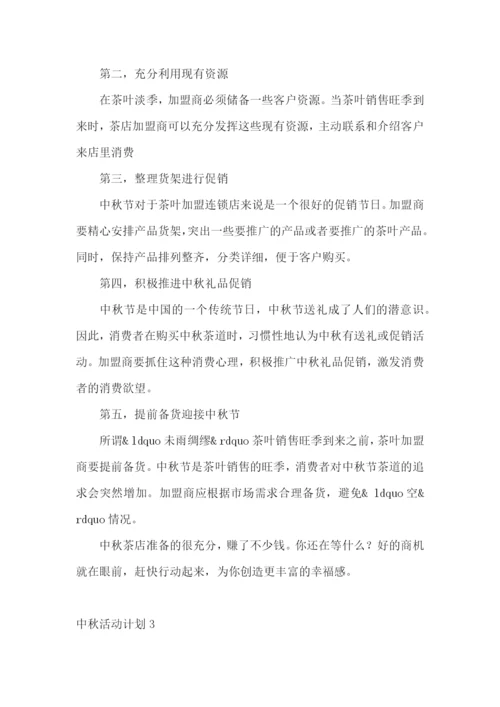 第二，充分利用现有资源

在茶叶淡季，加盟商必须储备一些客户资源。当茶叶销售旺季到来时，茶店加盟商可以充分发挥这些现有资源，主动联系和介绍客户来店里消费

第三，整理货架进行促销

中秋节对于茶叶加盟连锁店来说是一个很好的促销节日。加盟商要精心安排产品货架，突出一些要推广的产品或者要推广的茶叶产品。同时，保持产品排列整齐，分类详细，便于客户购买。

第四，积极推进中秋礼品促销

中秋节是中国的一个传统节日，中秋节送礼成了人们的潜意识。因此，消费者在购买中秋茶道时，习惯性地认为中秋有送礼或促销活动。加盟商要抓住这种消费心理，积极推广中秋礼品促销，激发消费者的消费欲望。

第五，提前备货迎接中秋节

所谓& ldquo 未雨绸缪& rdquo 茶叶销售旺季到来之前，茶叶加盟商要提前备货。中秋节是茶叶销售的旺季，消费者对中秋节茶道的追求会突然增加。加盟商应根据市场需求合理备货，避免& ldquo 空& rdquo 情况。

中秋茶店准备的很充分，赚了不少钱。你还在等什么？好的商机就在眼前，赶快行动起来，为你创造更丰富的幸福感。

中秋活动计划 3